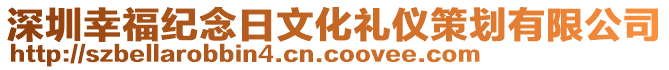 深圳幸福纪念日文化礼仪策划有限公司
http://szbellarobbin4.cn.coovee.com